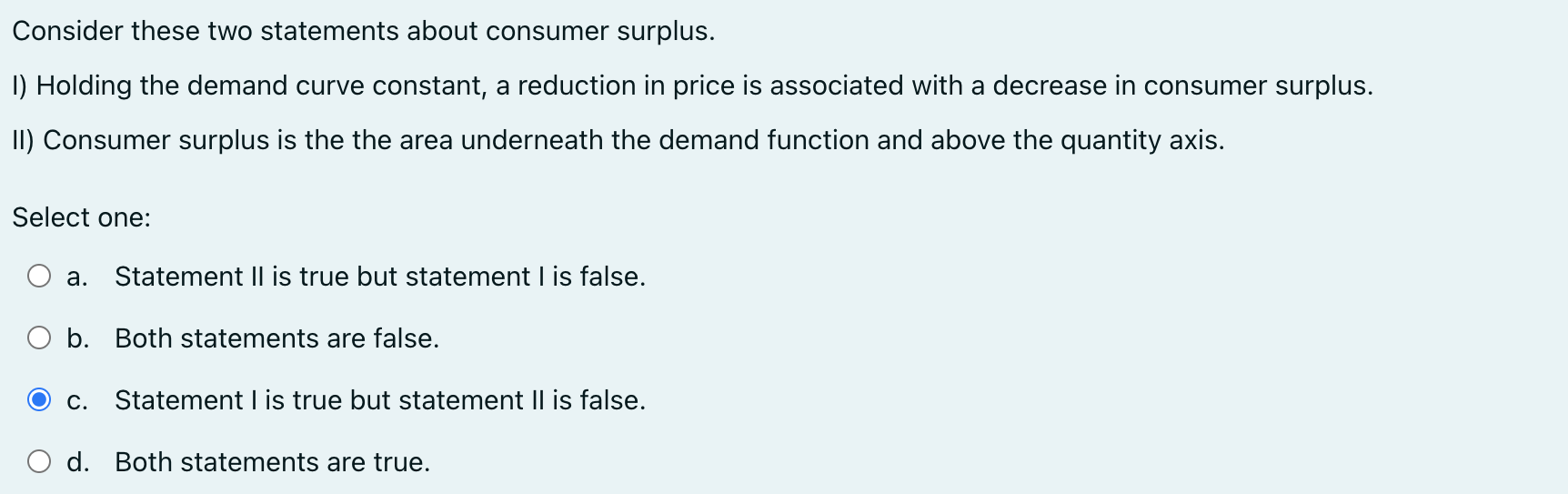 Consider these two statements about consumer surplus.

I) Holding the demand curve constant, a reduction in price is associated with a decrease in consumer surplus.

II) Consumer surplus is the the area underneath the demand function and above the quantity axis.

Select one:

a. Statement II is true but statement I is false.

b. Both statements are false.

c. Statement I is true but statement II is false.

d. Both statements are true.